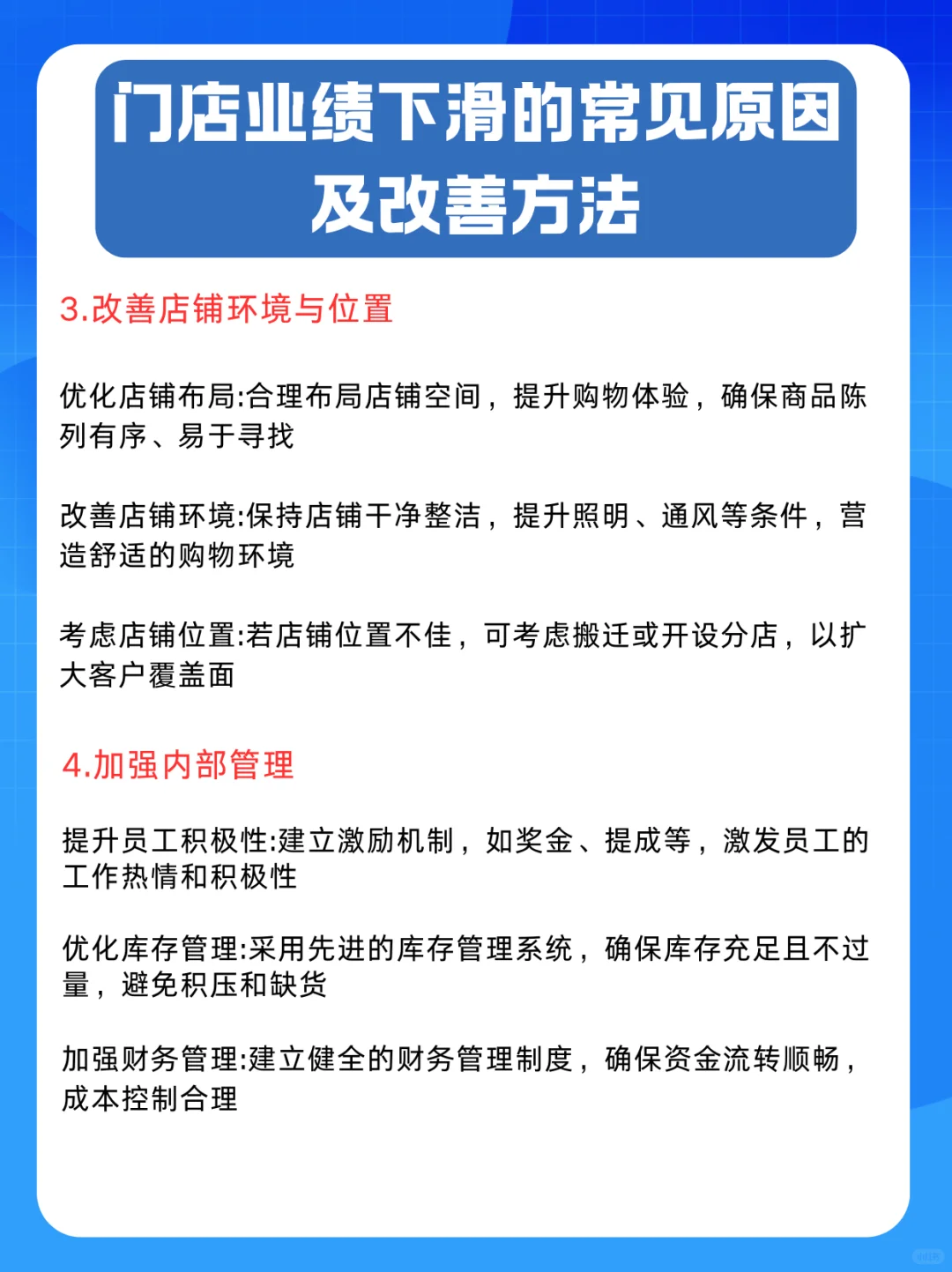 门店业绩下滑的常见原因及改善方法

3.改善店铺环境与位置

优化店铺布局:合理布局店铺空间，提升购物体验，确保商品陈列有序、易于寻找

改善店铺环境:保持店铺干净整洁，提升照明、通风等条件，营造舒适的购物环境

考虑店铺位置:若店铺位置不佳，可考虑搬迁或开设分店，以扩大客户覆盖面

4.加强内部管理

提升员工积极性:建立激励机制，如奖金、提成等，激发员工的工作热情和积极性

优化库存管理:采用先进的库存管理系统，确保库存充足且不过量，避免积压和缺货

加强财务管理:建立健全的财务管理制度，确保资金流转顺畅，成本控制合理